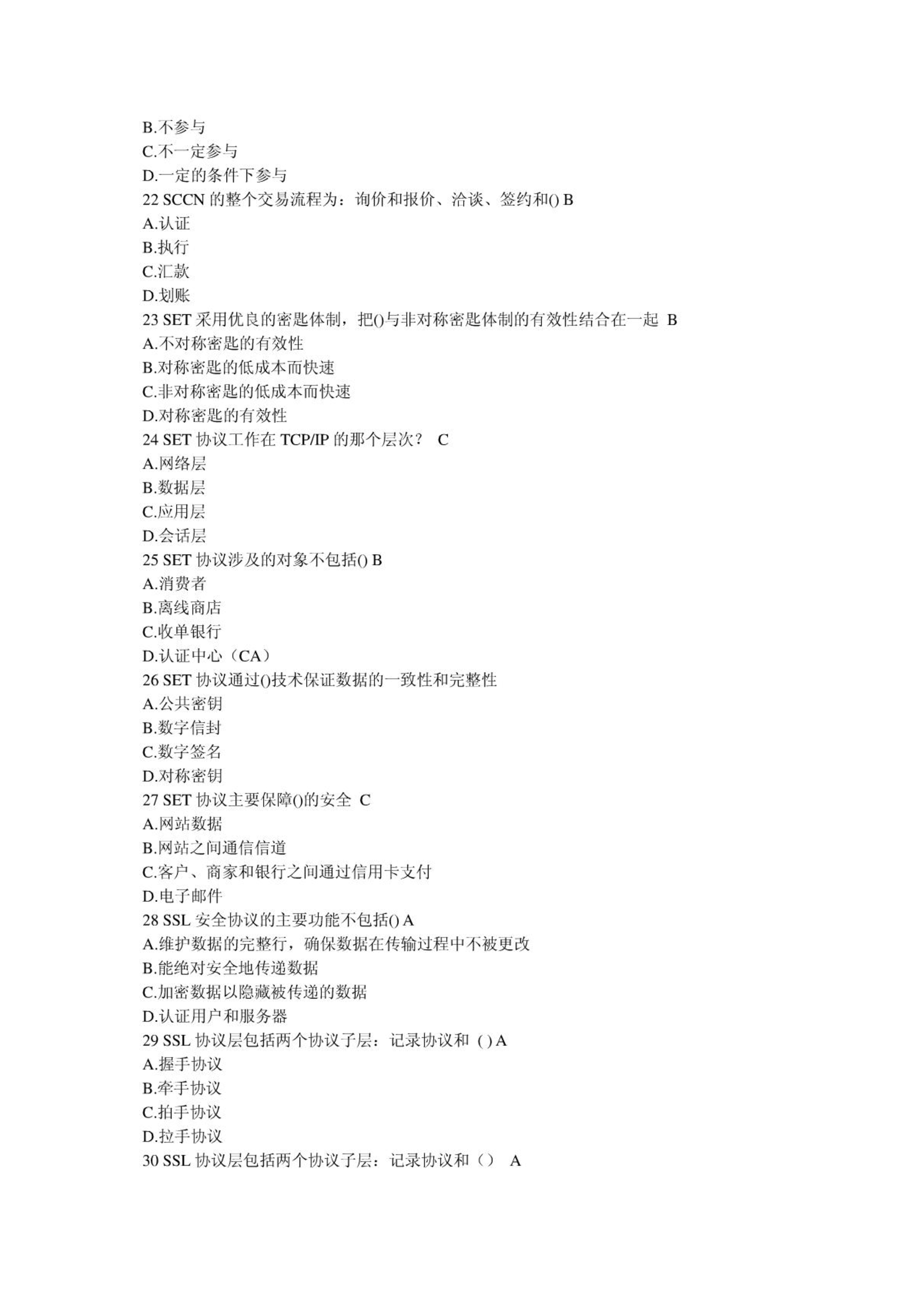 B.不参与
C.不一定参与
D.一定的条件下参与
22 SCCN 的整个交易流程为：询价和报价、洽谈、签约和() B
A.认证
B.执行
C.汇款
D.划账
23 SET 采用优良的密匙体制，把()与非对称密匙体制的有效性结合在一起 B
A.不对称密匙的有效性
B.对称密匙的低成本而快速
C.非对称密匙的低成本而快速
D.对称密匙的有效性
24 SET 协议工作在 TCP/IP 的那个层次？ C
A.网络层
B.数据层
C.应用层
D.会话层
25 SET 协议涉及的对象不包括() B
A.消费者
B.离线商店
C.收单银行
D.认证中心（CA）
26 SET 协议通过()技术保证数据的一致性和完整性
A.公共密钥
B.数字信封
C.数字签名
D.对称密钥
27 SET 协议主要保障()的安全 C
A.网站数据
B.网站之间通信信道
C.客户、商家和银行之间通过信用卡支付
D.电子邮件
28 SSL 安全协议的主要功能不包括() A
A.维护数据的完整行，确保数据在传输过程中不被更改
B.能绝对安全地传递数据
C.加密数据以隐藏被传递的数据
D.认证用户和服务器
29 SSL 协议层包括两个协议子层：记录协议和 ( ) A
A.握手协议
B.牵手协议
C.拍手协议
D.拉手协议
30 SSL 协议层包括两个协议子层：记录协议和（） A